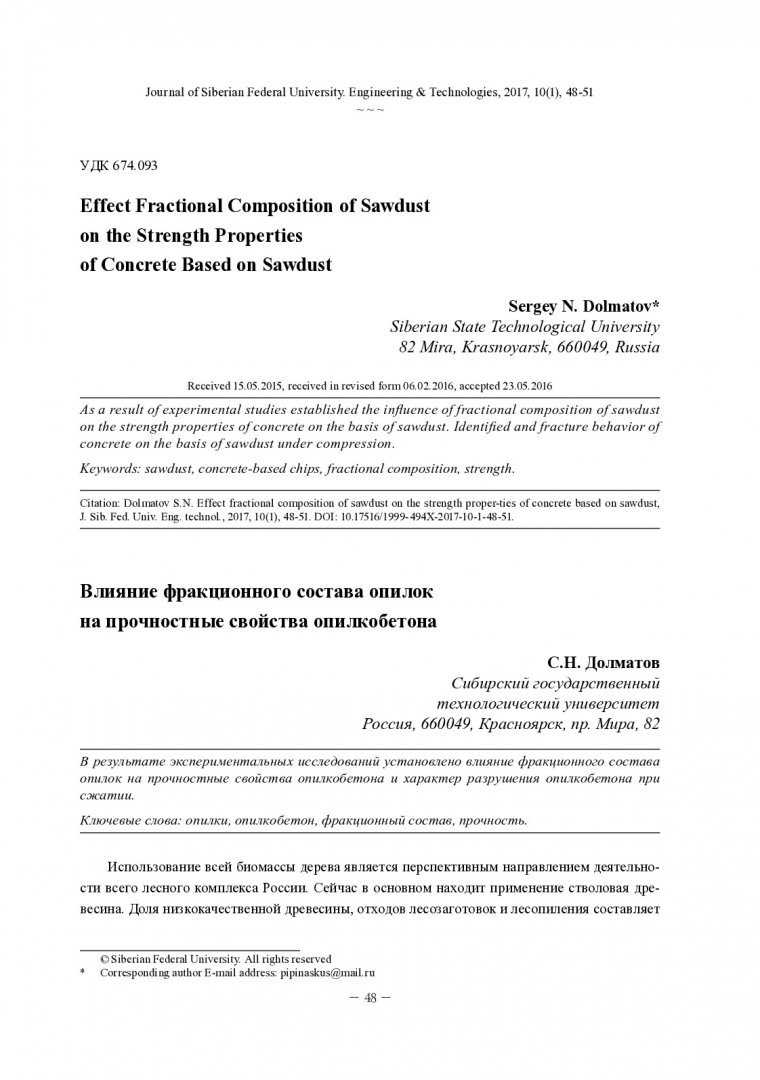 Journal of Siberian Federal University. Engineering & Technologies, 2017, 10(1), 48-51
~ ~ ~

УДК 674.093

Effect Fractional Composition of Sawdust on the Strength Properties of Concrete Based on Sawdust

Sergey N. Dolmatov*
Siberian State Technological University
82 Mira, Krasnoyarsk, 660049, Russia

Received 15.05.2015, received in revised form 06.02.2016, accepted 23.05.2016

As a result of experimental studies established the influence of fractional composition of sawdust on the strength properties of concrete on the basis of sawdust. Identified and fracture behavior of concrete on the basis of sawdust under compression.

Keywords: sawdust, concrete-based chips, fractional composition, strength.

Citation: Dolmatov S.N. Effect fractional composition of sawdust on the strength proper-ties of concrete based on sawdust, J. Sib. Fed. Univ. Eng. technol., 2017, 10(1), 48-51. DOI: 10.17516/1999-494X-2017-10-1-48-51.

Влияние фракционного состава опилок на прочностные свойства опилкобетона

С.Н. Долматов
Сибирский государственный технологический университет
Россия, 660049, Красноярск, пр. Мира, 82

В результате экспериментальных исследований установлено влияние фракционного состава опилок на прочностные свойства опилкобетона и характер разрушения опилкобетона при сжатии.

Ключевые слова: опилки, опилкобетон, фракционный состав, прочность.

Использование всей биомассы дерева является перспективным направлением деятельности всего лесного комплекса России. Сейчас в основном находит применение стволовая древесина. Доля низкокачественной древесины, отходов лесозаготовок и лесопиления составляет

© Siberian Federal University. All rights reserved
* Corresponding author E-mail address: pipinaskus@mail.ru

– 48 –